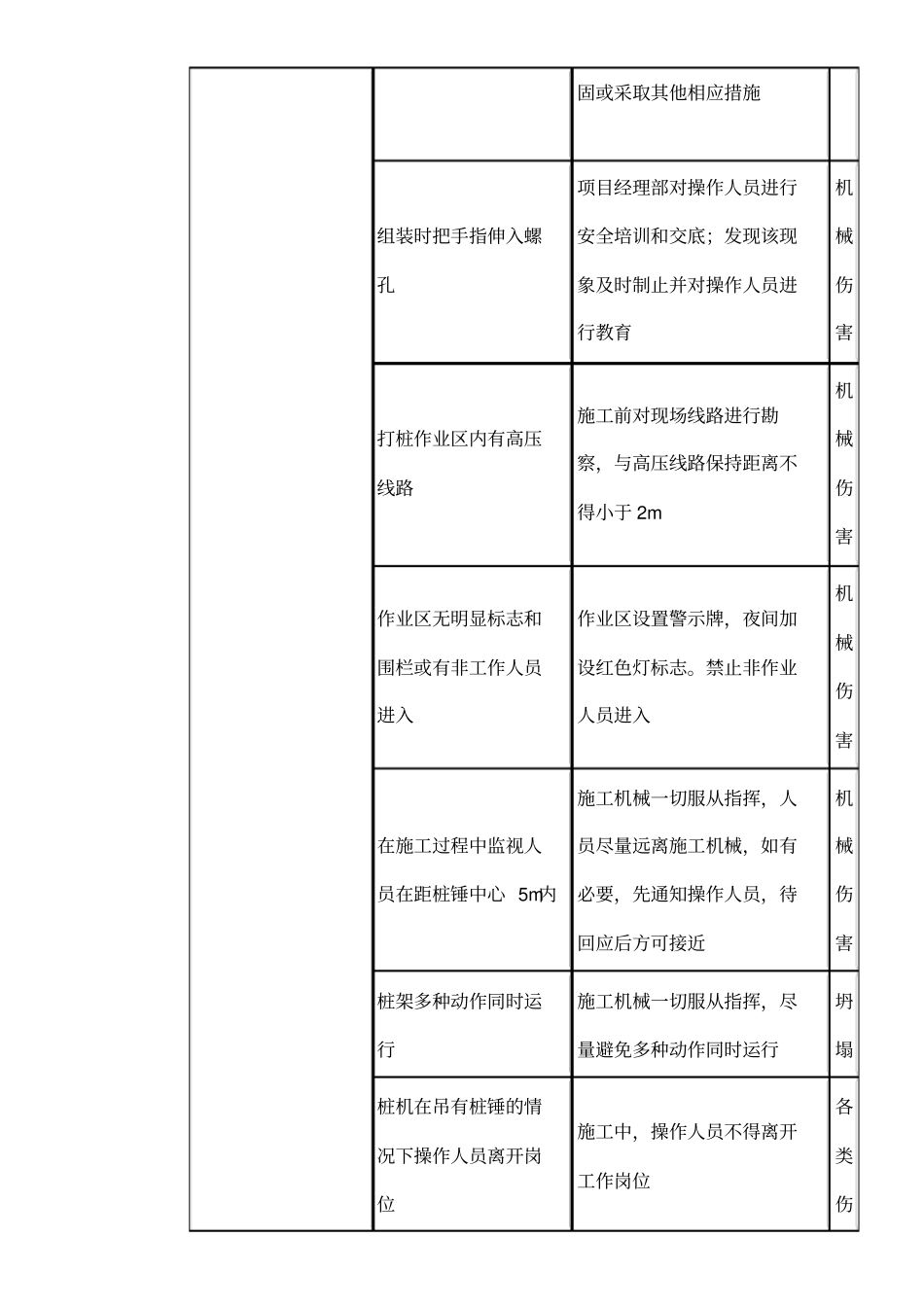 |  |  | 固或采取其他相应措施 |  |
|---|---|---|---|
|  | 组装时把手指伸入螺孔 | 项目经理部对操作人员进行安全培训和交底；发现该现象及时制止并对操作人员进行教育 | 机械伤害 |
|  | 打桩作业区内有高压线路 | 施工前对现场线路进行勘察，与高压线路保持距离不得小于 2m | 机械伤害 |
|  | 作业区无明显标志和围栏或有非工作人员进入 | 作业区设置警示牌，夜间加设红色灯标志。禁止非作业人员进入 | 机械伤害 |
|  | 在施工过程中监视人员在距桩锤中心 5m内 | 施工机械一切服从指挥，人员尽量远离施工机械，如有必要，先通知操作人员，待回应后方可接近 | 机械伤害 |
|  | 桩架多种动作同时运行 | 施工机械一切服从指挥，尽量避免多种动作同时运行 | 坍塌 |
|  | 桩机在吊有桩锤的情况下操作人员离开岗位 | 施工中，操作人员不得离开工作岗位 | 各类伤 |